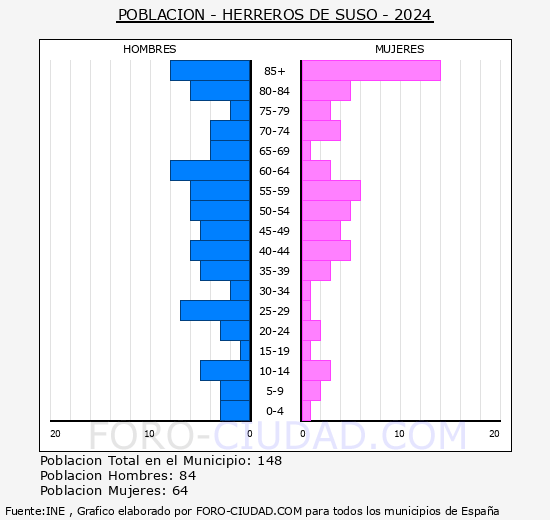 POBLACION - HERREROS DE SUSO - 2024

HOMBRES

MUJERES

85+
80-84
75-79
70-74
65-69
60-64
55-59
50-54
45-49
40-44
35-39
30-34
25-29
20-24
15-19
10-14
5-9
0-4

20 10 0 0 10 20

FORO-CIUDAD.COM

Poblacion Total en el Municipio: 148
Poblacion Hombres: 84
Poblacion Mujeres: 64

Fuente:INE , Grafico elaborado por FORO-CIUDAD.COM para todos los municipios de España